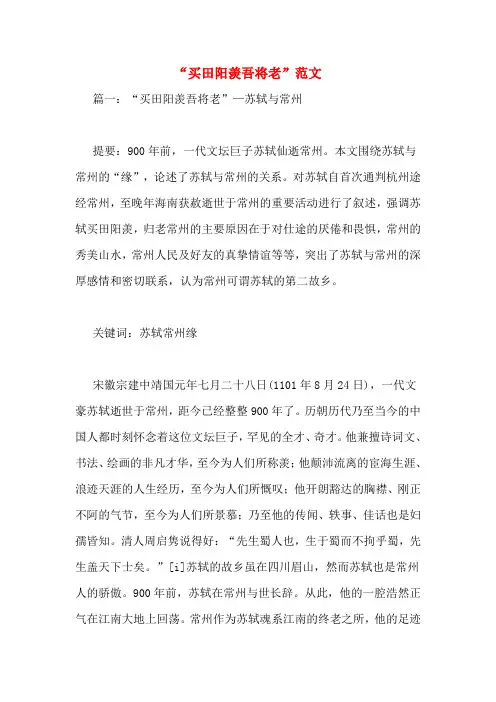 “买田阳羡吾将老”范文

篇一：“买田阳羡吾将老”—苏轼与常州

提要：900年前，一代文坛巨子苏轼仙逝常州。本文围绕苏轼与常州的“缘”，论述了苏轼与常州的关系。对苏轼自首次通判杭州途经常州，至晚年海南获赦逝世于常州的重要活动进行了叙述，强调苏轼买田阳羡，归老常州的主要原因在于对仕途的厌倦和畏惧，常州的秀美山水，常州人民及好友的真挚情谊等等，突出了苏轼与常州的深厚感情和密切联系，认为常州可谓苏轼的第二故乡。

关键词：苏轼常州缘

宋徽宗建中靖国元年七月二十八日(1101年8月24日)，一代文豪苏轼逝世于常州，距今已经整整900年了。历朝历代乃至当今的中国人都时刻怀念着这位文坛巨子，罕见的全才、奇才。他兼擅诗词文、书法、绘画的非凡才华，至今为人们所称羡；他颠沛流离的宦海生涯、浪迹天涯的人生经历，至今为人们所慨叹；他开朗豁达的胸襟、刚正不阿的气节，至今为人们所景慕；乃至他的传闻、轶事、佳话也是妇孺皆知。清人周启隽说得好：“先生蜀人也，生于蜀而不拘乎蜀，先生盖天下士矣。”[i]苏轼的故乡虽在四川眉山，然而苏轼也是常州人的骄傲。900年前，苏轼在常州与世长辞。从此，他的一腔浩然正气在江南大地上回荡。常州作为苏轼魂系江南的终老之所，他的足迹